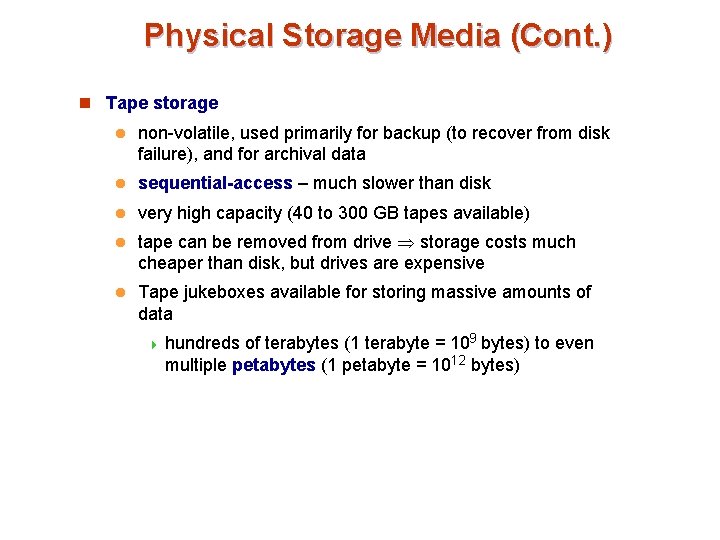 Physical Storage Media (Cont.)

Tape storage

non-volatile, used primarily for backup (to recover from disk failure), and for archival data

sequential-access – much slower than disk

very high capacity (40 to 300 GB tapes available)

tape can be removed from drive $\Rightarrow$ storage costs much cheaper than disk, but drives are expensive

Tape jukeboxes available for storing massive amounts of data

hundreds of terabytes (1 terabyte = $10^9$ bytes) to even multiple petabytes (1 petabyte = $10^{12}$ bytes)